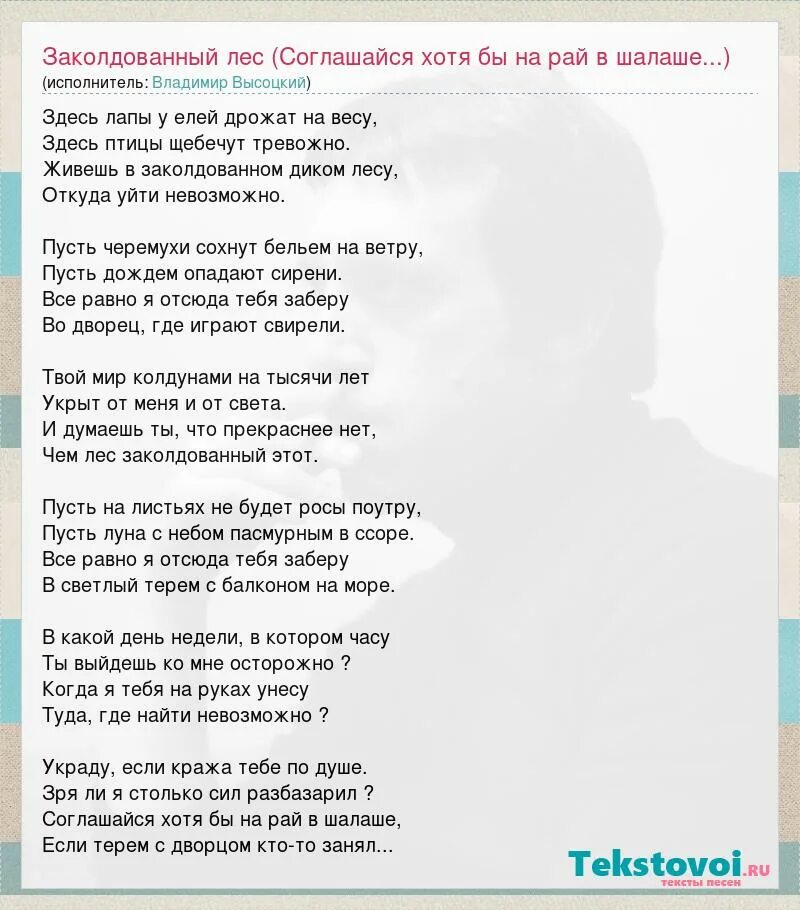 Заколдованный лес (Соглашайся хотя бы на рай в шалаше...)
(исполнитель: Владимир Высоцкий)

Здесь лапы у елей дрожат на весу,
Здесь птицы щебечут тревожно.
Живешь в заколдованном диком лесу,
Откуда уйти невозможно.

Пусть черемухи сохнут бельем на ветру,
Пусть дождем опадают сирени.
Все равно я отсюда тебя заберу
Во дворец, где играют свирели.

Твой мир колдунами на тысячи лет
Укрыт от меня и от света.
И думаешь ты, что прекраснее нет,
Чем лес заколдованный этот.

Пусть на листьях не будет росы поутру,
Пусть луна с небом пасмурным в ссоре.
Все равно я отсюда тебя заберу
В светлый терем с балконом на море.

В какой день недели, в котором часу
Ты выйдешь ко мне осторожно ?
Когда я тебя на руках унесу
Туда, где найти невозможно ?

Украду, если кража тебе по душе.
Зря ли я столько сил разбазарил ?
Соглашайся хотя бы на рай в шалаше,
Если терем с дворцом кто-то занял...

Tekstovoi.ru
тексты песен